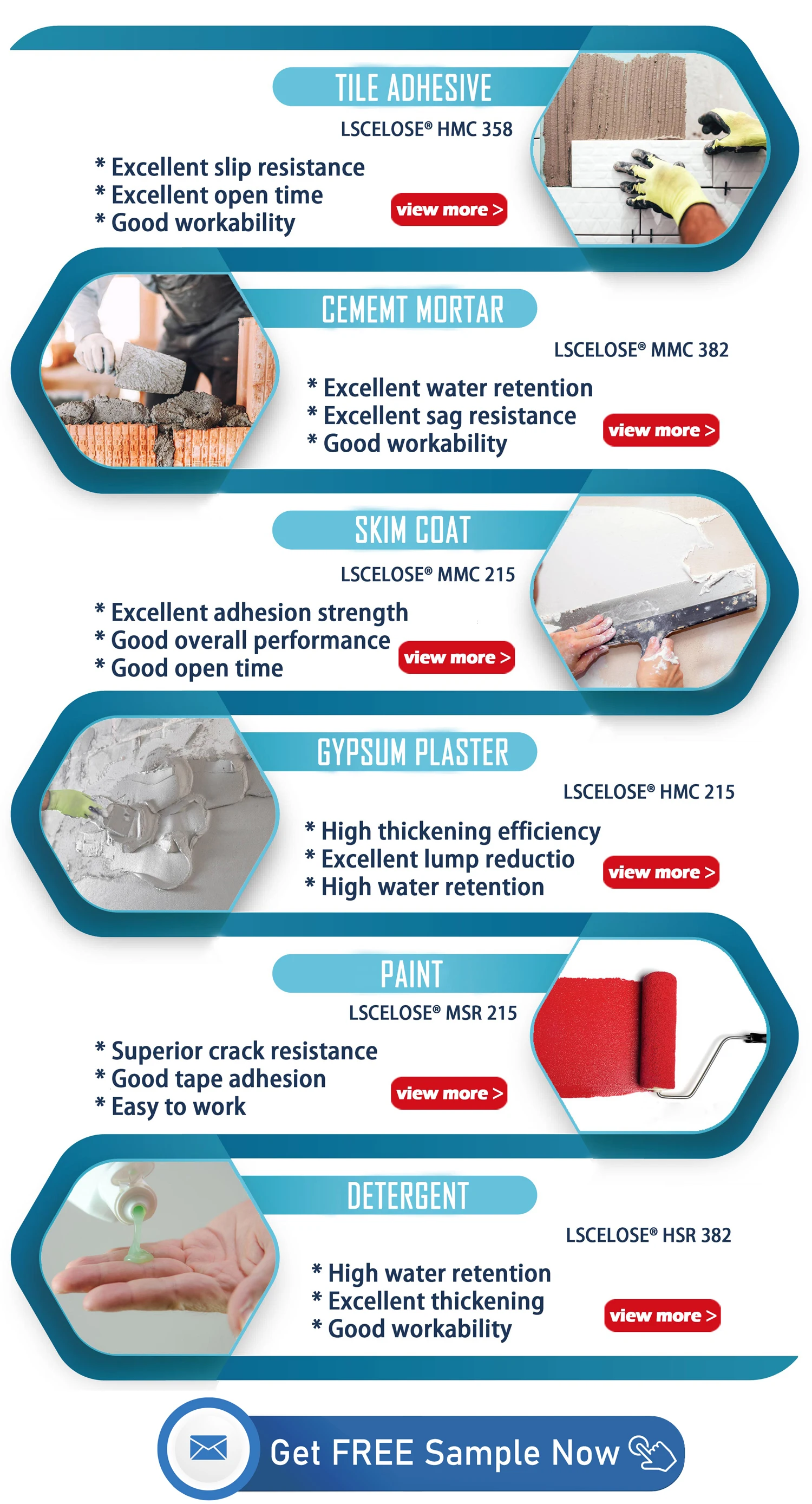 TILE ADHESIVE

LSCELOSE® HMC 358

* Excellent slip resistance
* Excellent open time
* Good workability

view more >

CEMEMT MORTAR

LSCELOSE® MMC 382

* Excellent water retention
* Excellent sag resistance
* Good workability

view more >

SKIM COAT

LSCELOSE® MMC 215

* Excellent adhesion strength
* Good overall performance
* Good open time

view more >

GYPSUM PLASTER

LSCELOSE® HMC 215

* High thickening efficiency
* Excellent lump reductio
* High water retention

view more >

PAINT

LSCELOSE® MSR 215

* Superior crack resistance
* Good tape adhesion
* Easy to work

view more >

DETERGENT

LSCELOSE® HSR 382

* High water retention
* Excellent thickening
* Good workability

view more >

Get FREE Sample Now